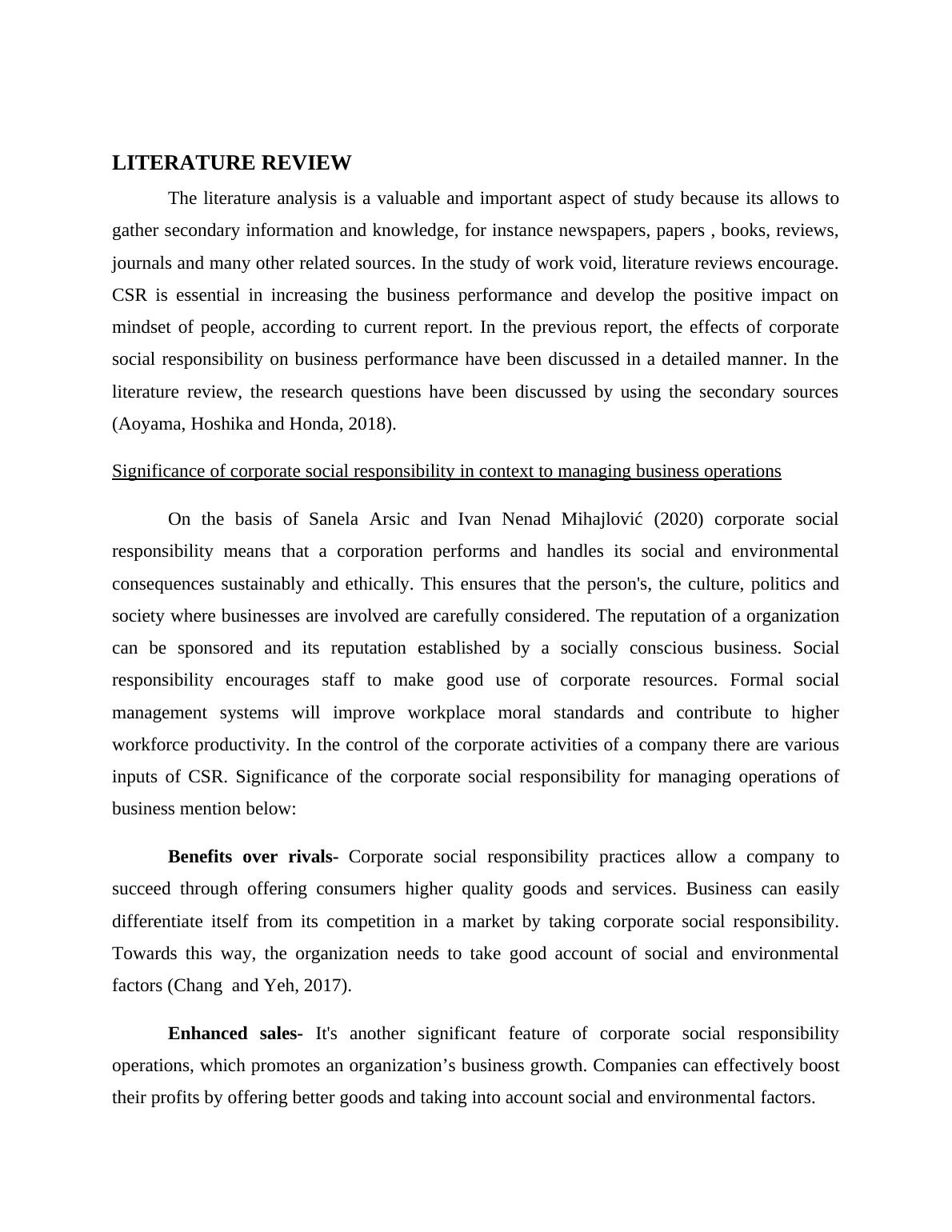 LITERATURE REVIEW

The literature analysis is a valuable and important aspect of study because its allows to gather secondary information and knowledge, for instance newspapers, papers , books, reviews, journals and many other related sources. In the study of work void, literature reviews encourage. CSR is essential in increasing the business performance and develop the positive impact on mindset of people, according to current report. In the previous report, the effects of corporate social responsibility on business performance have been discussed in a detailed manner. In the literature review, the research questions have been discussed by using the secondary sources (Aoyama, Hoshika and Honda, 2018).

Significance of corporate social responsibility in context to managing business operations

On the basis of Sanela Arsic and Ivan Nenad Mihajlović (2020) corporate social responsibility means that a corporation performs and handles its social and environmental consequences sustainably and ethically. This ensures that the person's, the culture, politics and society where businesses are involved are carefully considered. The reputation of a organization can be sponsored and its reputation established by a socially conscious business. Social responsibility encourages staff to make good use of corporate resources. Formal social management systems will improve workplace moral standards and contribute to higher workforce productivity. In the control of the corporate activities of a company there are various inputs of CSR. Significance of the corporate social responsibility for managing operations of business mention below:

Benefits over rivals- Corporate social responsibility practices allow a company to succeed through offering consumers higher quality goods and services. Business can easily differentiate itself from its competition in a market by taking corporate social responsibility. Towards this way, the organization needs to take good account of social and environmental factors (Chang and Yeh, 2017).

Enhanced sales- It's another significant feature of corporate social responsibility operations, which promotes an organization’s business growth. Companies can effectively boost their profits by offering better goods and taking into account social and environmental factors.